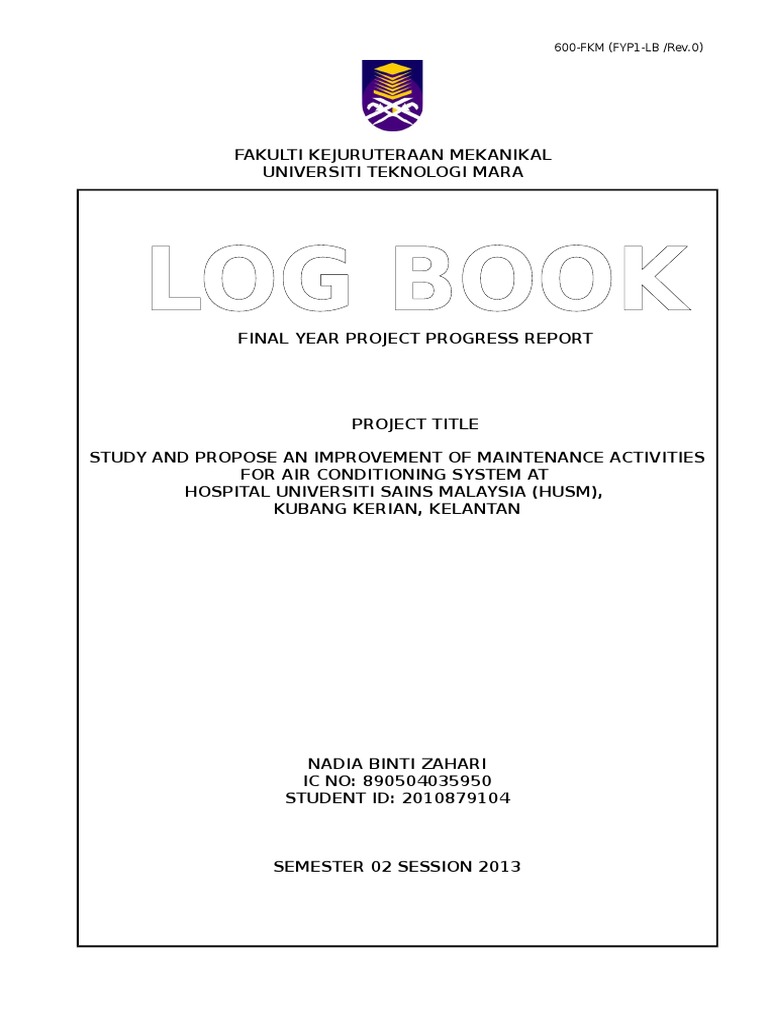 600-FKM (FYP1-LB /Rev.0)

FAKULTI KEJURUTERAAN MEKANIKAL
UNIVERSITI TEKNOLOGI MARA

LOG BOOK

FINAL YEAR PROJECT PROGRESS REPORT

PROJECT TITLE

STUDY AND PROPOSE AN IMPROVEMENT OF MAINTENANCE ACTIVITIES
FOR AIR CONDITIONING SYSTEM AT
HOSPITAL UNIVERSITI SAINS MALAYSIA (HUSM),
KUBANG KERIAN, KELANTAN

NADIA BINTI ZAHARI
IC NO: 890504035950
STUDENT ID: 2010879104

SEMESTER 02 SESSION 2013